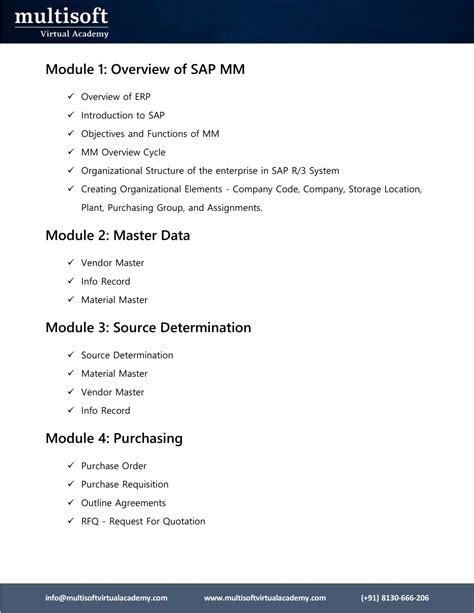 multisoft
Virtual Academy

Module 1: Overview of SAP MM

✓ Overview of ERP
✓ Introduction to SAP
✓ Objectives and Functions of MM
✓ MM Overview Cycle
✓ Organizational Structure of the enterprise in SAP R/3 System
✓ Creating Organizational Elements - Company Code, Company, Storage Location, Plant, Purchasing Group, and Assignments.

Module 2: Master Data

✓ Vendor Master
✓ Info Record
✓ Material Master

Module 3: Source Determination

✓ Source Determination
✓ Material Master
✓ Vendor Master
✓ Info Record

Module 4: Purchasing

✓ Purchase Order
✓ Purchase Requisition
✓ Outline Agreements
✓ RFQ - Request For Quotation

info@multisoftvirtualacademy.com www.multisoftvirtualacademy.com (+91) 8130-666-206